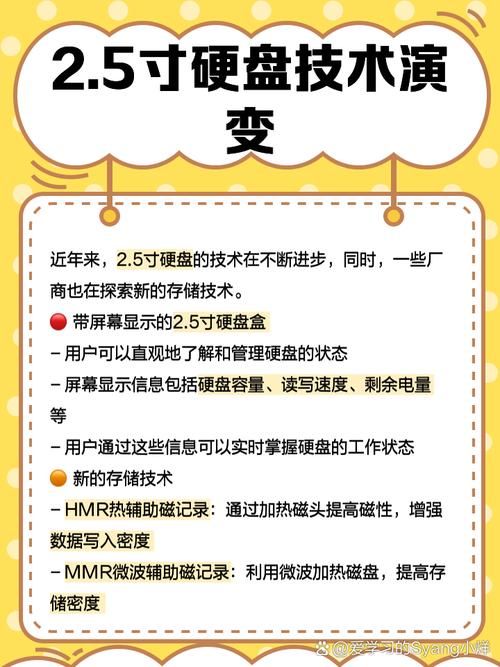 2.5寸硬盘技术演变

近年来，2.5寸硬盘的技术在不断进步，同时，一些厂商也在探索新的存储技术。

🔴 带屏幕显示的2.5寸硬盘盒
– 用户可以直观地了解和管理硬盘的状态
– 屏幕显示信息包括硬盘容量、读写速度、剩余电量等
– 用户通过这些信息可以实时掌握硬盘的工作状态

🟠 新的存储技术
– HMR热辅助磁记录：通过加热磁头提高磁性，增强数据写入密度
– MMR微波辅助磁记录：利用微波加热磁盘，提高存储密度

@爱学习的Syang小样